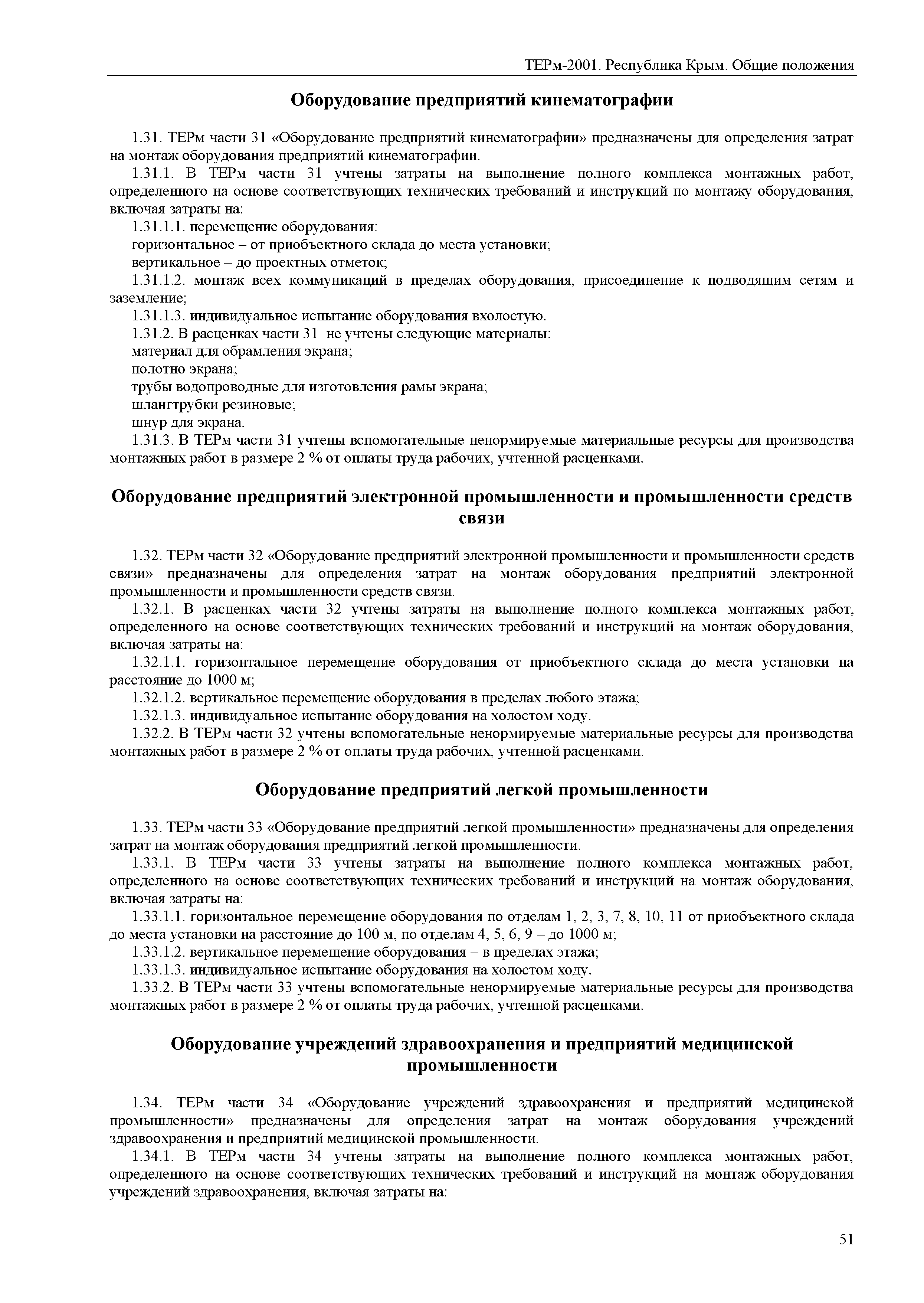 ТЕРм-2001. Республика Крым. Общие положения

Оборудование предприятий кинематографии

1.31. ТЕРм части 31 «Оборудование предприятий кинематографии» предназначены для определения затрат на монтаж оборудования предприятий кинематографии.

1.31.1. В ТЕРм части 31 учтены затраты на выполнение полного комплекса монтажных работ, определенного на основе соответствующих технических требований и инструкций по монтажу оборудования, включая затраты на:

1.31.1.1. перемещение оборудования:

горизонтальное – от приобъектного склада до места установки;

вертикальное – до проектных отметок;

1.31.1.2. монтаж всех коммуникаций в пределах оборудования, присоединение к подводящим сетям и заземление;

1.31.1.3. индивидуальное испытание оборудования вхолостую.

1.31.2. В расценках части 31 не учтены следующие материалы:

материал для обрамления экрана;

полотно экрана;

трубы водопроводные для изготовления рамы экрана;

шлангтрубки резиновые;

шнур для экрана.

1.31.3. В ТЕРм части 31 учтены вспомогательные ненормируемые материальные ресурсы для производства монтажных работ в размере 2 % от оплаты труда рабочих, учтенной расценками.

Оборудование предприятий электронной промышленности и промышленности средств связи

1.32. ТЕРм части 32 «Оборудование предприятий электронной промышленности и промышленности средств связи» предназначены для определения затрат на монтаж оборудования предприятий электронной промышленности и промышленности средств связи.

1.32.1. В расценках части 32 учтены затраты на выполнение полного комплекса монтажных работ, определенного на основе соответствующих технических требований и инструкций на монтаж оборудования, включая затраты на:

1.32.1.1. горизонтальное перемещение оборудования от приобъектного склада до места установки на расстояние до 1000 м;

1.32.1.2. вертикальное перемещение оборудования в пределах любого этажа;

1.32.1.3. индивидуальное испытание оборудования на холостом ходу.

1.32.2. В ТЕРм части 32 учтены вспомогательные ненормируемые материальные ресурсы для производства монтажных работ в размере 2 % от оплаты труда рабочих, учтенной расценками.

Оборудование предприятий легкой промышленности

1.33. ТЕРм части 33 «Оборудование предприятий легкой промышленности» предназначены для определения затрат на монтаж оборудования предприятий легкой промышленности.

1.33.1. В ТЕРм части 33 учтены затраты на выполнение полного комплекса монтажных работ, определенного на основе соответствующих технических требований и инструкций на монтаж оборудования, включая затраты на:

1.33.1.1. горизонтальное перемещение оборудования по отделам 1, 2, 3, 7, 8, 10, 11 от приобъектного склада до места установки на расстояние до 100 м, по отделам 4, 5, 6, 9 – до 1000 м;

1.33.1.2. вертикальное перемещение оборудования – в пределах этажа;

1.33.1.3. индивидуальное испытание оборудования на холостом ходу.

1.33.2. В ТЕРм части 33 учтены вспомогательные ненормируемые материальные ресурсы для производства монтажных работ в размере 2 % от оплаты труда рабочих, учтенной расценками.

Оборудование учреждений здравоохранения и предприятий медицинской промышленности

1.34. ТЕРм части 34 «Оборудование учреждений здравоохранения и предприятий медицинской промышленности» предназначены для определения затрат на монтаж оборудования учреждений здравоохранения и предприятий медицинской промышленности.

1.34.1. В ТЕРм части 34 учтены затраты на выполнение полного комплекса монтажных работ, определенного на основе соответствующих технических требований и инструкций на монтаж оборудования учреждений здравоохранения, включая затраты на:

51